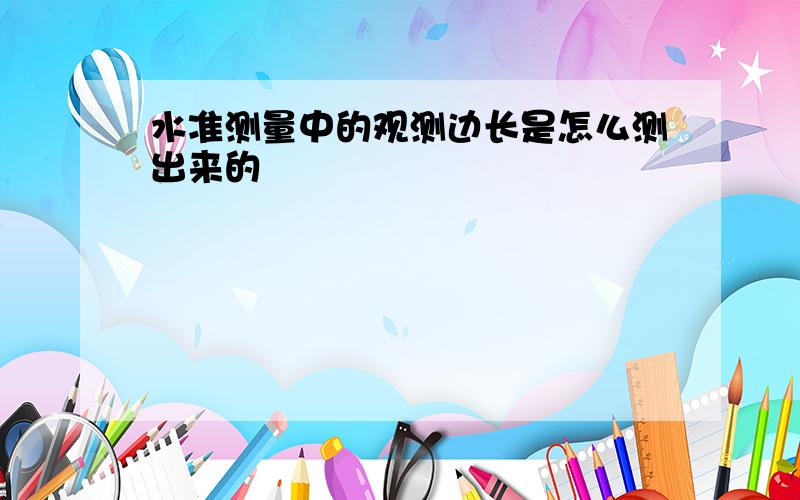 水准测量中的观测边长是怎么测出来的